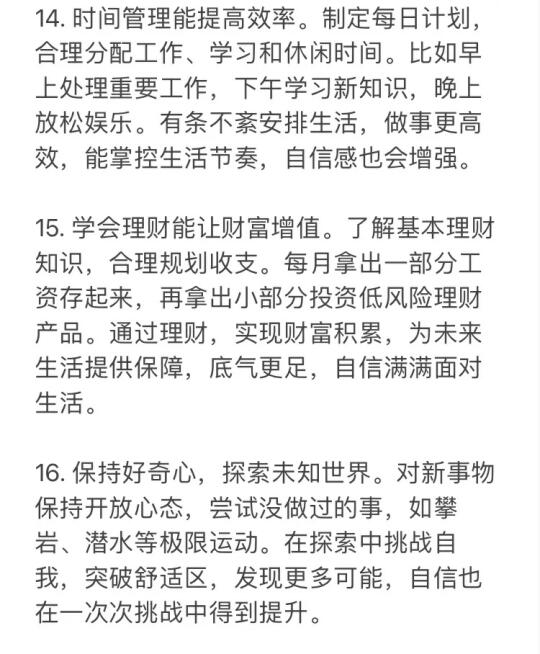 14. 时间管理能提高效率。制定每日计划，合理分配工作、学习和休闲时间。比如早上处理重要工作，下午学习新知识，晚上放松娱乐。有条不紊安排生活，做事更高效，能掌控生活节奏，自信感也会增强。

15. 学会理财能让财富增值。了解基本理财知识，合理规划收支。每月拿出一部分工资存起来，再拿出小部分投资低风险理财产品。通过理财，实现财富积累，为未来生活提供保障，底气更足，自信满满面对生活。

16. 保持好奇心，探索未知世界。对新事物保持开放心态，尝试没做过的事，如攀岩、潜水等极限运动。在探索中挑战自我，突破舒适区，发现更多可能，自信也在一次次挑战中得到提升。